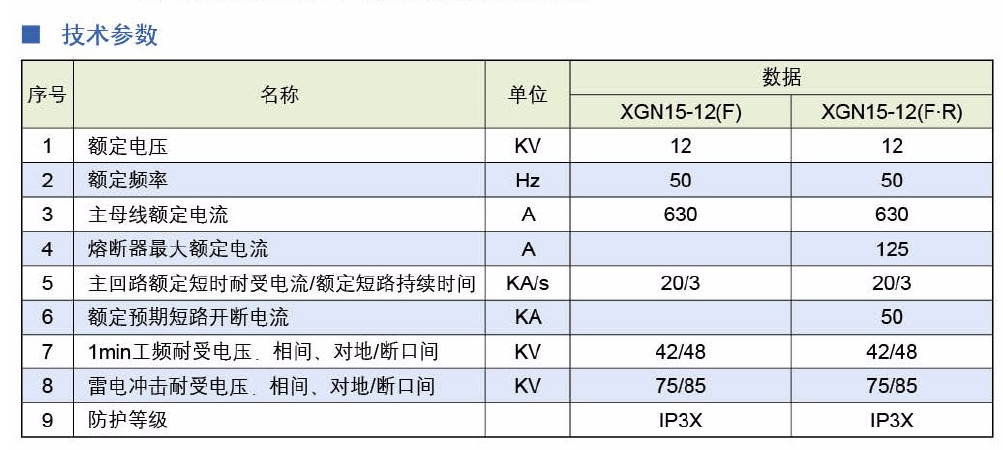 ■ 技术参数

| 序号 | 名称 | 单位 | 数据 | |
|---|---|---|---|---|
| | | | XGN15-12(F) | XGN15-12(F·R) |
| 1 | 额定电压 | KV | 12 | 12 |
| 2 | 额定频率 | Hz | 50 | 50 |
| 3 | 主母线额定电流 | A | 630 | 630 |
| 4 | 熔断器最大额定电流 | A | | 125 |
| 5 | 主回路额定短时耐受电流/额定短路持续时间 | KA/s | 20/3 | 20/3 |
| 6 | 额定预期短路开断电流 | KA | | 50 |
| 7 | 1min工频耐受电压．相间、对地/断口间 | KV | 42/48 | 42/48 |
| 8 | 雷电冲击耐受电压．相间、对地/断口间 | KV | 75/85 | 75/85 |
| 9 | 防护等级 | | IP3X | IP3X |